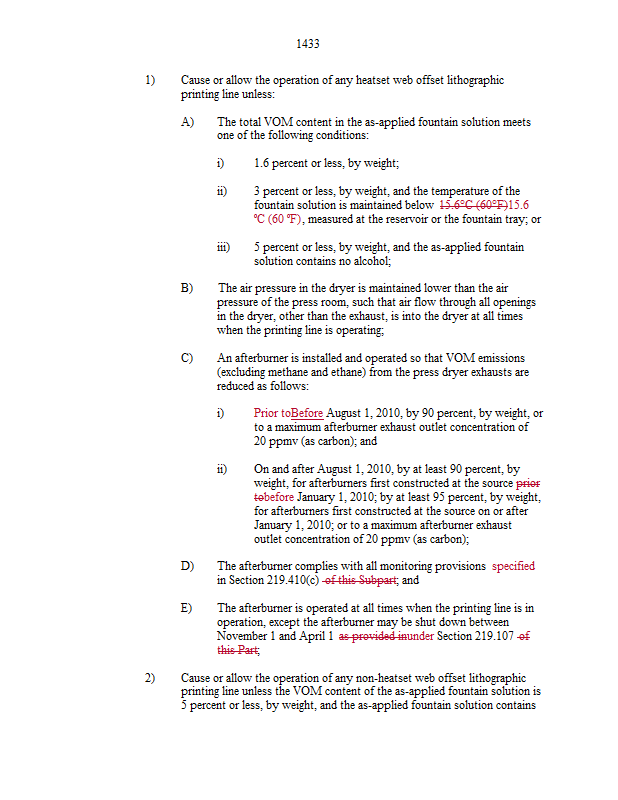 1433

1) Cause or allow the operation of any heatset web offset lithographic printing line unless:

A) The total VOM content in the as-applied fountain solution meets one of the following conditions:

i) 1.6 percent or less, by weight;

ii) 3 percent or less, by weight, and the temperature of the fountain solution is maintained below 15.6°C (60°F)15.6 °C (60 °F), measured at the reservoir or the fountain tray; or

iii) 5 percent or less, by weight, and the as-applied fountain solution contains no alcohol;

B) The air pressure in the dryer is maintained lower than the air pressure of the press room, such that air flow through all openings in the dryer, other than the exhaust, is into the dryer at all times when the printing line is operating;

C) An afterburner is installed and operated so that VOM emissions (excluding methane and ethane) from the press dryer exhausts are reduced as follows:

i) Prior toBefore August 1, 2010, by 90 percent, by weight, or to a maximum afterburner exhaust outlet concentration of 20 ppmv (as carbon); and

ii) On and after August 1, 2010, by at least 90 percent, by weight, for afterburners first constructed at the source prior tobefore January 1, 2010; by at least 95 percent, by weight, for afterburners first constructed at the source on or after January 1, 2010; or to a maximum afterburner exhaust outlet concentration of 20 ppmv (as carbon);

D) The afterburner complies with all monitoring provisions specified in Section 219.410(c) of this Subpart; and

E) The afterburner is operated at all times when the printing line is in operation, except the afterburner may be shut down between November 1 and April 1 as provided inunder Section 219.107 of this Part;

2) Cause or allow the operation of any non-heatset web offset lithographic printing line unless the VOM content of the as-applied fountain solution is 5 percent or less, by weight, and the as-applied fountain solution contains